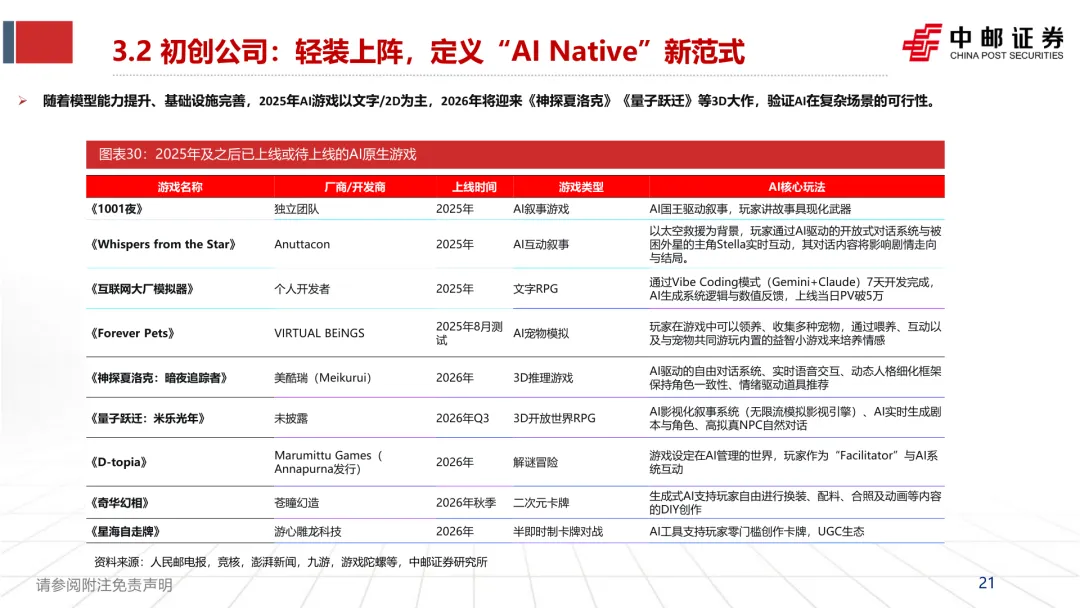 3.2 初创公司：轻装上阵，定义“AI Native”新范式

中邮证券
CHINA POST SECURITIES

➢ 随着模型能力提升、基础设施完善，2025年AI游戏以文字/2D为主，2026年将迎来《神探夏洛克》《量子跃迁》等3D大作，验证AI在复杂场景的可行性。

图表30：2025年及之后已上线或待上线的AI原生游戏

| 游戏名称 | 厂商/开发商 | 上线时间 | 游戏类型 | AI核心玩法 |
|---|---|---|---|---|
| 《1001夜》 | 独立团队 | 2025年 | AI叙事游戏 | AI国王驱动叙事，玩家讲故事具现化武器 |
| 《Whispers from the Star》 | Anuttacon | 2025年 | AI互动叙事 | 以太空救援为背景，玩家通过AI驱动的开放式对话系统与被困外星的主角Stella实时互动，其对话内容将影响剧情走向与结局。 |
| 《互联网大厂模拟器》 | 个人开发者 | 2025年 | 文字RPG | 通过Vibe Coding模式（Gemini+Claude）7天开发完成，AI生成系统逻辑与数值反馈，上线当日PV破5万 |
| 《Forever Pets》 | VIRTUAL BEiNGS | 2025年8月测试 | AI宠物模拟 | 玩家在游戏中可以领养、收集多种宠物，通过喂养、互动以及与宠物共同游玩内置的益智小游戏来培养情感 |
| 《神探夏洛克：暗夜追踪者》 | 美酷瑞（Meikurui） | 2026年 | 3D推理游戏 | AI驱动的自由对话系统、实时语音交互、动态人格细化框架保持角色一致性、情绪驱动道具推荐 |
| 《量子跃迁：米乐光年》 | 未披露 | 2026年Q3 | 3D开放世界RPG | AI影视化叙事系统（无限流模拟影视引擎）、AI实时生成剧本与角色、高拟真NPC自然对话 |
| 《D-topia》 | Marumittu Games（Annapurna发行） | 2026年 | 解谜冒险 | 游戏设定在AI管理的世界，玩家作为“Facilitator”与AI系统互动 |
| 《奇华幻相》 | 苍瞳幻造 | 2026年秋季 | 二次元卡牌 | 生成式AI支持玩家自由进行换装、配料、合照及动画等内容的DIY创作 |
| 《星海自走牌》 | 游心雕龙科技 | 2026年 | 半即时制卡牌对战 | AI工具支持玩家零门槛创作卡牌，UGC生态 |

资料来源：人民邮电报，竞核，澎湃新闻，九游，游戏陀螺等，中邮证券研究所

请参阅附注免责声明

21